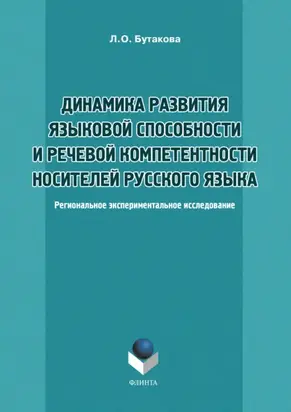 Л.О. Бутакова

ДИНАМИКА РАЗВИТИЯ ЯЗЫКОВОЙ СПОСОБНОСТИ И РЕЧЕВОЙ КОМПЕТЕНТНОСТИ НОСИТЕЛЕЙ РУССКОГО ЯЗЫКА

Региональное экспериментальное исследование

ФЛИНТА